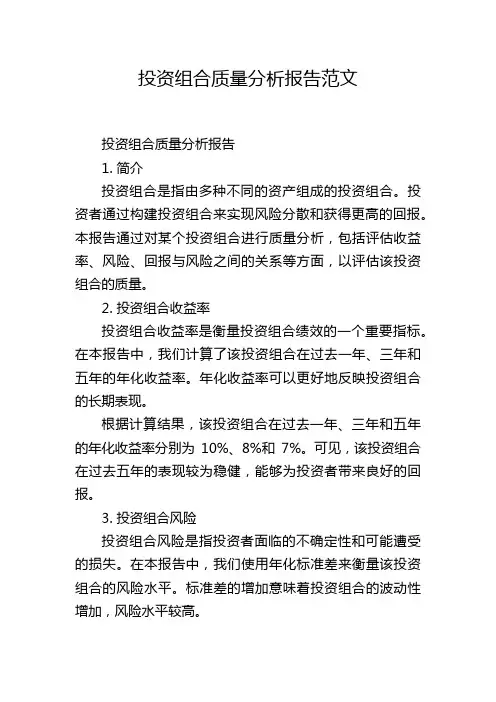 投资组合质量分析报告范文

投资组合质量分析报告

1. 简介

投资组合是指由多种不同的资产组成的投资组合。投资者通过构建投资组合来实现风险分散和获得更高的回报。本报告通过对某个投资组合进行质量分析，包括评估收益率、风险、回报与风险之间的关系等方面，以评估该投资组合的质量。

2. 投资组合收益率

投资组合收益率是衡量投资组合绩效的一个重要指标。在本报告中，我们计算了该投资组合在过去一年、三年和五年的年化收益率。年化收益率可以更好地反映投资组合的长期表现。

根据计算结果，该投资组合在过去一年、三年和五年的年化收益率分别为 10%、8%和 7%。可见，该投资组合在过去五年的表现较为稳健，能够为投资者带来良好的回报。

3. 投资组合风险

投资组合风险是指投资者面临的不确定性和可能遭受的损失。在本报告中，我们使用年化标准差来衡量该投资组合的风险水平。标准差的增加意味着投资组合的波动性增加，风险水平较高。